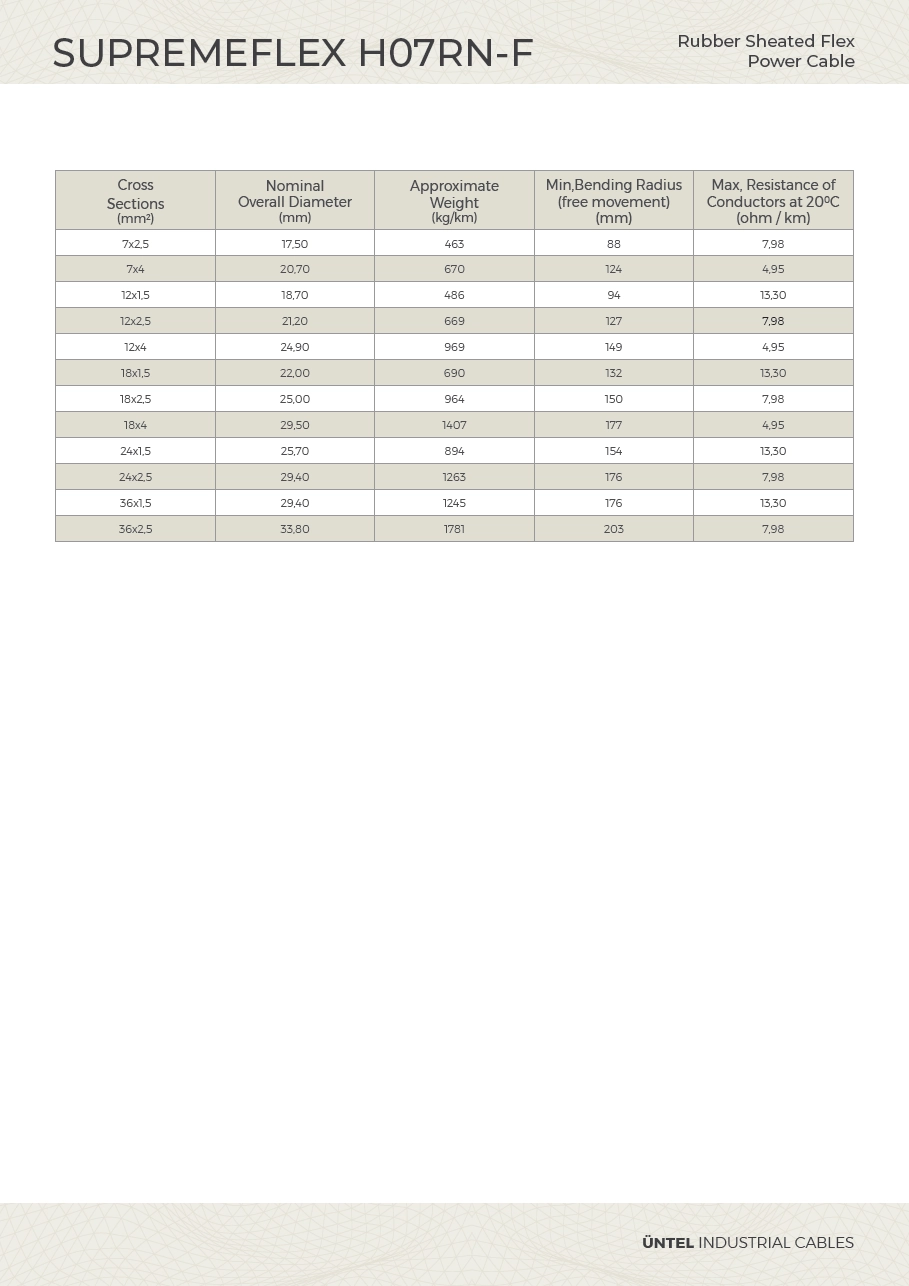 SUPREMEFLEX H07RN-F

Rubber Sheated Flex Power Cable

| Cross Sections (mm²) | Nominal Overall Diameter (mm) | Approximate Weight (kg/km) | Min,Bending Radius (free movement) (mm) | Max, Resistance of Conductors at 20ºC (ohm / km) |
|---|---|---|---|---|
| 7x2,5 | 17,50 | 463 | 88 | 7,98 |
| 7x4 | 20,70 | 670 | 124 | 4,95 |
| 12x1,5 | 18,70 | 486 | 94 | 13,30 |
| 12x2,5 | 21,20 | 669 | 127 | 7,98 |
| 12x4 | 24,90 | 969 | 149 | 4,95 |
| 18x1,5 | 22,00 | 690 | 132 | 13,30 |
| 18x2,5 | 25,00 | 964 | 150 | 7,98 |
| 18x4 | 29,50 | 1407 | 177 | 4,95 |
| 24x1,5 | 25,70 | 894 | 154 | 13,30 |
| 24x2,5 | 29,40 | 1263 | 176 | 7,98 |
| 36x1,5 | 29,40 | 1245 | 176 | 13,30 |
| 36x2,5 | 33,80 | 1781 | 203 | 7,98 |

ÜNTEL INDUSTRIAL CABLES